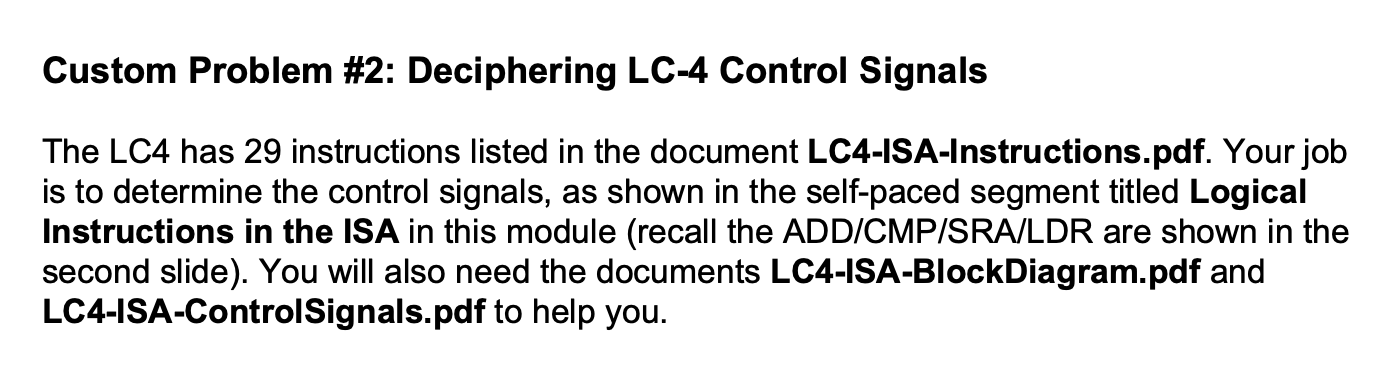 Custom Problem #2: Deciphering LC-4 Control Signals

The LC4 has 29 instructions listed in the document LC4-ISA-Instructions.pdf. Your job is to determine the control signals, as shown in the self-paced segment titled Logical Instructions in the ISA in this module (recall the ADD/CMP/SRA/LDR are shown in the second slide). You will also need the documents LC4-ISA-BlockDiagram.pdf and LC4-ISA-ControlSignals.pdf to help you.